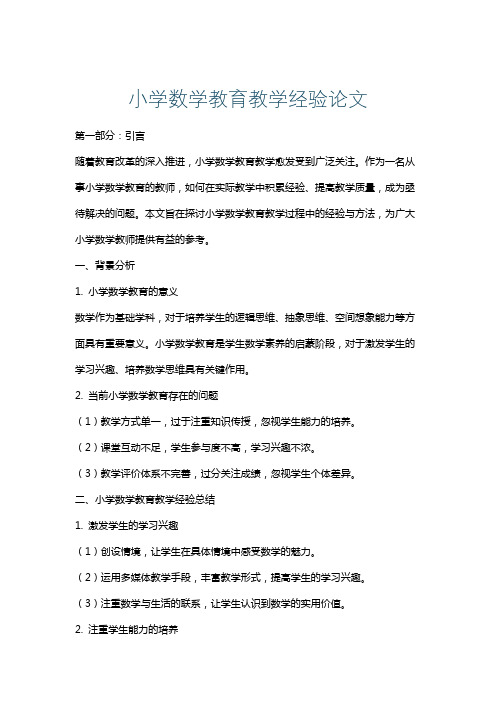 小学数学教育教学经验论文

第一部分：引言

随着教育改革的深入推进，小学数学教育教学愈发受到广泛关注。作为一名从事小学数学教育的教师，如何在实际教学中积累经验、提高教学质量，成为亟待解决的问题。本文旨在探讨小学数学教育教学过程中的经验与方法，为广大小学数学教师提供有益的参考。

一、背景分析

1. 小学数学教育的意义

数学作为基础学科，对于培养学生的逻辑思维、抽象思维、空间想象能力等方面具有重要意义。小学数学教育是学生数学素养的启蒙阶段，对于激发学生的学习兴趣、培养数学思维具有关键作用。

2. 当前小学数学教育存在的问题

（1）教学方式单一，过于注重知识传授，忽视学生能力的培养。

（2）课堂互动不足，学生参与度不高，学习兴趣不浓。

（3）教学评价体系不完善，过分关注成绩，忽视学生个体差异。

二、小学数学教育教学经验总结

1. 激发学生的学习兴趣

（1）创设情境，让学生在具体情境中感受数学的魅力。

（2）运用多媒体教学手段，丰富教学形式，提高学生的学习兴趣。

（3）注重数学与生活的联系，让学生认识到数学的实用价值。

2. 注重学生能力的培养